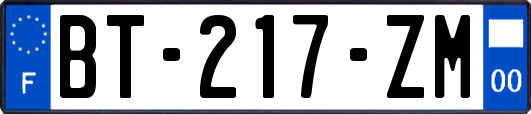 F
BT-217-ZM
00